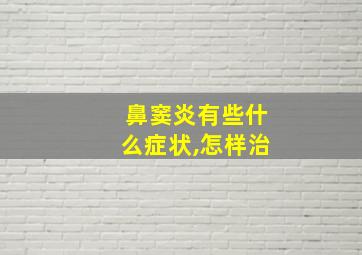 鼻窦炎有些什么症状,怎样治